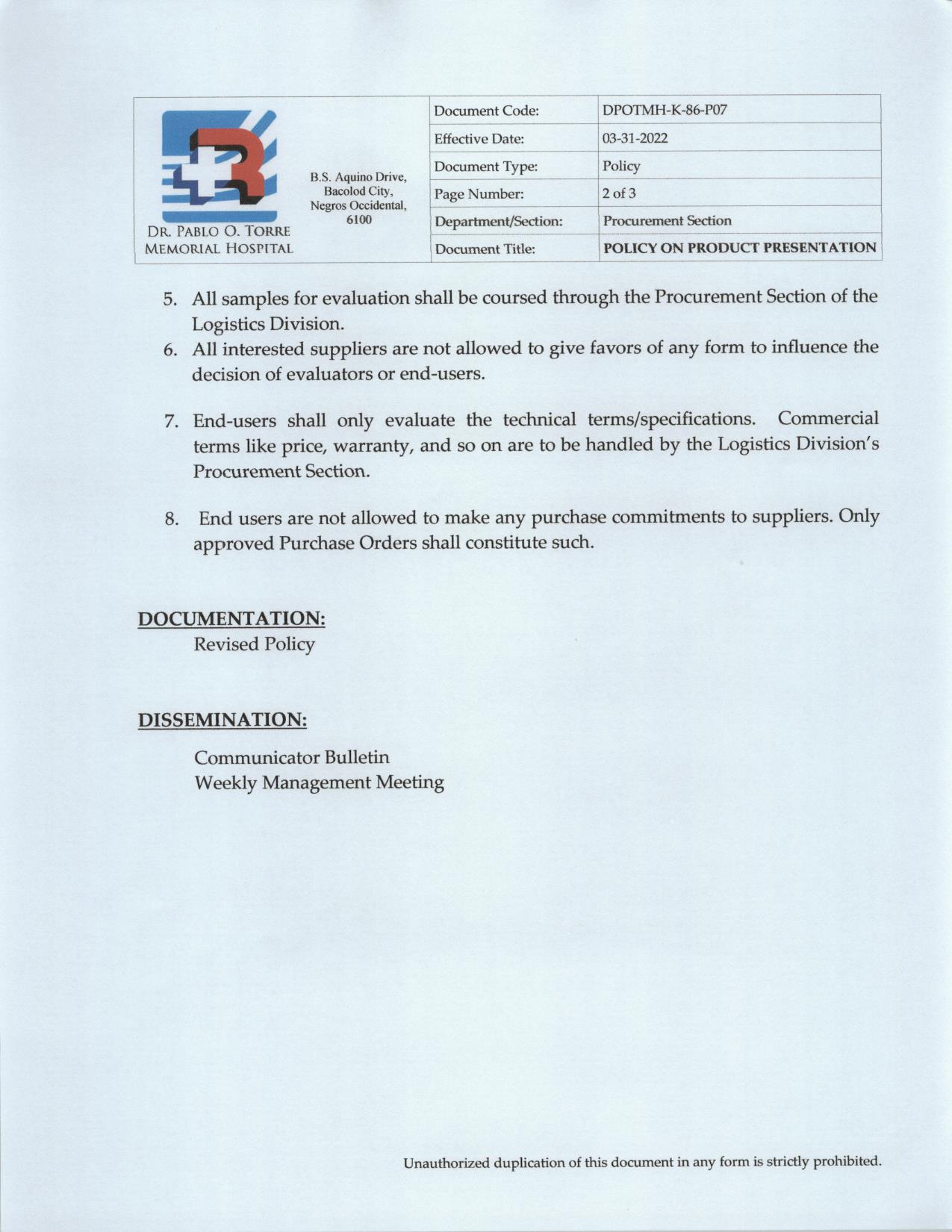 DR. PABLO O. TORRE MEMORIAL HOSPITAL

B.S. Aquino Drive, Bacolod City, Negros Occidental, 6100

| Document Code: | DPOTMH-K-86-P07 |
|---|---|
| Effective Date: | 03-31-2022 |
| Document Type: | Policy |
| Page Number: | 2 of 3 |
| Department/Section: | Procurement Section |
| Document Title: | POLICY ON PRODUCT PRESENTATION |

5. All samples for evaluation shall be coursed through the Procurement Section of the Logistics Division.
6. All interested suppliers are not allowed to give favors of any form to influence the decision of evaluators or end-users.

7. End-users shall only evaluate the technical terms/specifications. Commercial terms like price, warranty, and so on are to be handled by the Logistics Division's Procurement Section.

8. End users are not allowed to make any purchase commitments to suppliers. Only approved Purchase Orders shall constitute such.

DOCUMENTATION:
Revised Policy

DISSEMINATION:

Communicator Bulletin
Weekly Management Meeting

Unauthorized duplication of this document in any form is strictly prohibited.